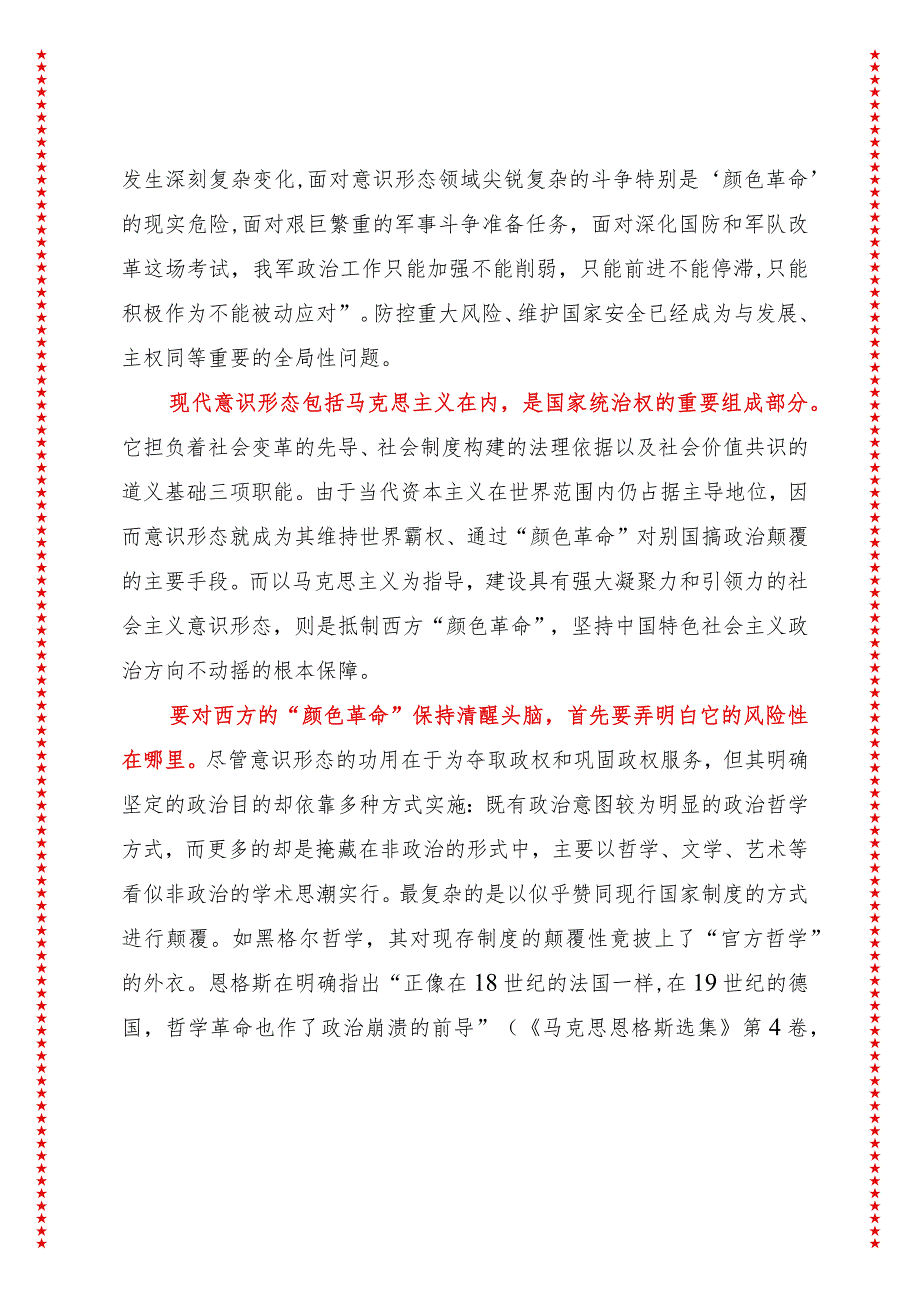 发生深刻复杂变化，面对意识形态领域尖锐复杂的斗争特别是‘颜色革命’的现实危险，面对艰巨繁重的军事斗争准备任务，面对深化国防和军队改革这场考试，我军政治工作只能加强不能削弱，只能前进不能停滞，只能积极作为不能被动应对”。防控重大风险、维护国家安全已经成为与发展、主权同等重要的全局性问题。

现代意识形态包括马克思主义在内，是国家统治权的重要组成部分。它担负着社会变革的先导、社会制度构建的法理依据以及社会价值共识的道义基础三项职能。由于当代资本主义在世界范围内仍占据主导地位，因而意识形态就成为其维持世界霸权、通过“颜色革命”对别国搞政治颠覆的主要手段。而以马克思主义为指导，建设具有强大凝聚力和引领力的社会主义意识形态，则是抵制西方“颜色革命”，坚持中国特色社会主义政治方向不动摇的根本保障。

要对西方的“颜色革命”保持清醒头脑，首先要弄明白它的风险性在哪里。尽管意识形态的功用在于为夺取政权和巩固政权服务，但其明确坚定的政治目的却依靠多种方式实施：既有政治意图较为明显的政治哲学方式，而更多的却是掩藏在非政治的形式中，主要以哲学、文学、艺术等看似非政治的学术思潮实行。最复杂的是以似乎赞同现行国家制度的方式进行颠覆。如黑格尔哲学，其对现存制度的颠覆性竟披上了“官方哲学”的外衣。恩格斯在明确指出“正像在18世纪的法国一样，在19世纪的德国，哲学革命也作了政治崩溃的前导”（《马克思恩格斯选集》第4卷，